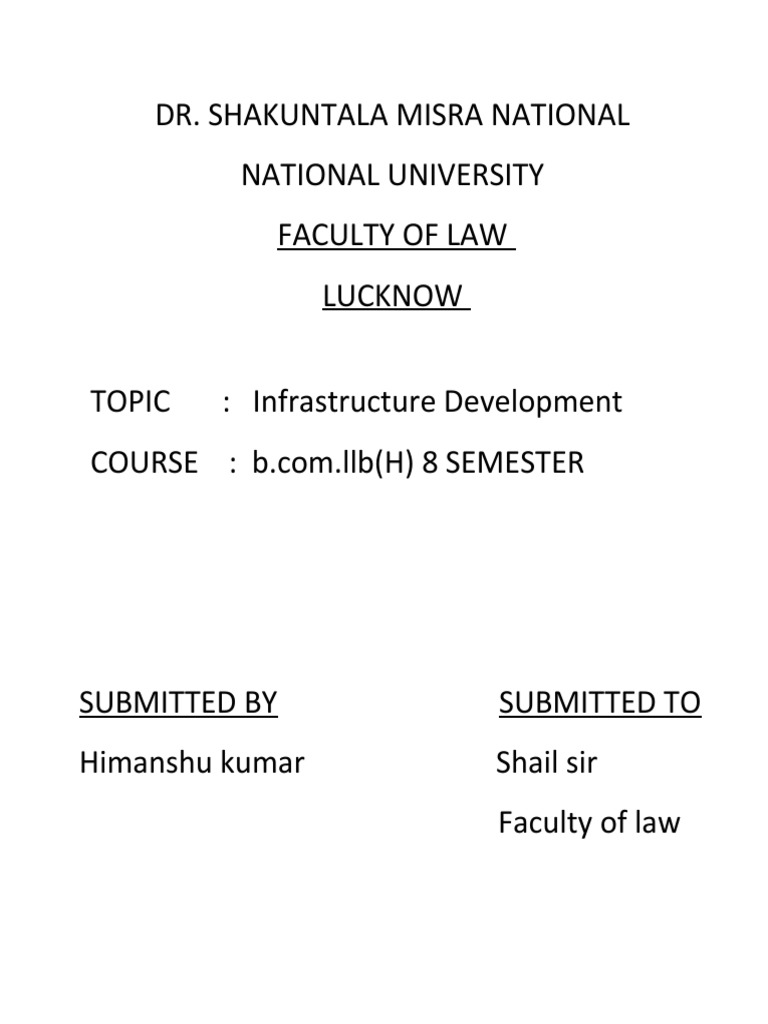 DR. SHAKUNTALA MISRA NATIONAL

NATIONAL UNIVERSITY

FACULTY OF LAW

LUCKNOW

TOPIC : Infrastructure Development

COURSE : b.com.llb(H) 8 SEMESTER

SUBMITTED BY

Himanshu kumar

SUBMITTED TO

Shail sir

Faculty of law